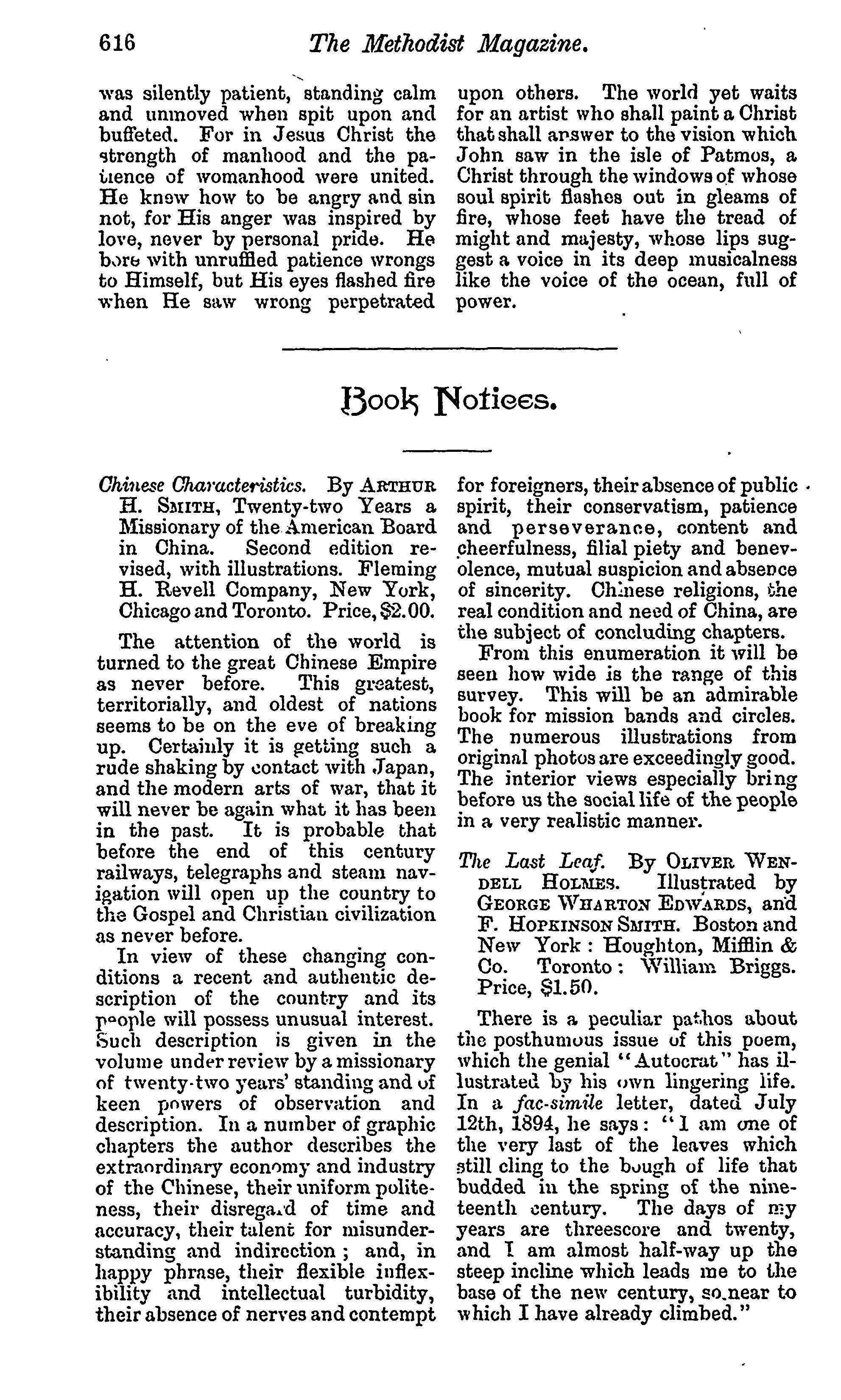 616 The Methodist Magazine.

was silently patient, standing calm and unmoved when spit upon and buffeted. For in Jesus Christ the strength of manhood and the patience of womanhood were united. He knew how to be angry and sin not, for His anger was inspired by love, never by personal pride. He bore with unruffled patience wrongs to Himself, but His eyes flashed fire when He saw wrong perpetrated upon others. The world yet waits for an artist who shall paint a Christ that shall answer to the vision which John saw in the isle of Patmos, a Christ through the windows of whose soul spirit flashes out in gleams of fire, whose feet have the tread of might and majesty, whose lips suggest a voice in its deep musicalness like the voice of the ocean, full of power.

Book Notices.

Chinese Characteristics. By ARTHUR H. SMITH, Twenty-two Years a Missionary of the American Board in China. Second edition revised, with illustrations. Fleming H. Revell Company, New York, Chicago and Toronto. Price, $2.00.

The attention of the world is turned to the great Chinese Empire as never before. This greatest, territorially, and oldest of nations seems to be on the eve of breaking up. Certainly it is getting such a rude shaking by contact with Japan, and the modern arts of war, that it will never be again what it has been in the past. It is probable that before the end of this century railways, telegraphs and steam navigation will open up the country to the Gospel and Christian civilization as never before.

In view of these changing conditions a recent and authentic description of the country and its people will possess unusual interest. Such description is given in the volume under review by a missionary of twenty-two years' standing and of keen powers of observation and description. In a number of graphic chapters the author describes the extraordinary economy and industry of the Chinese, their uniform politeness, their disregard of time and accuracy, their talent for misunderstanding and indirection; and, in happy phrase, their flexible inflexibility and intellectual turbidity, their absence of nerves and contempt for foreigners, their absence of public spirit, their conservatism, patience and perseverance, content and cheerfulness, filial piety and benevolence, mutual suspicion and absence of sincerity. Chinese religions, the real condition and need of China, are the subject of concluding chapters.

From this enumeration it will be seen how wide is the range of this survey. This will be an admirable book for mission bands and circles. The numerous illustrations from original photos are exceedingly good. The interior views especially bring before us the social life of the people in a very realistic manner.

The Last Leaf. By OLIVER WENDELL HOLMES. Illustrated by GEORGE WHARTON EDWARDS, and F. HOPKINSON SMITH. Boston and New York: Houghton, Mifflin & Co. Toronto: William Briggs. Price, $1.50.

There is a peculiar pathos about the posthumous issue of this poem, which the genial "Autocrat" has illustrated by his own lingering life. In a fac-simile letter, dated July 12th, 1894, he says: "I am one of the very last of the leaves which still cling to the bough of life that budded in the spring of the nineteenth century. The days of my years are threescore and twenty, and I am almost half-way up the steep incline which leads me to the base of the new century, so near to which I have already climbed."